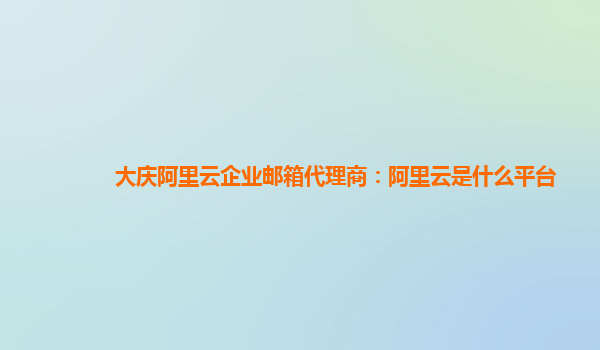 大庆阿里云企业邮箱代理商：阿里云是什么平台